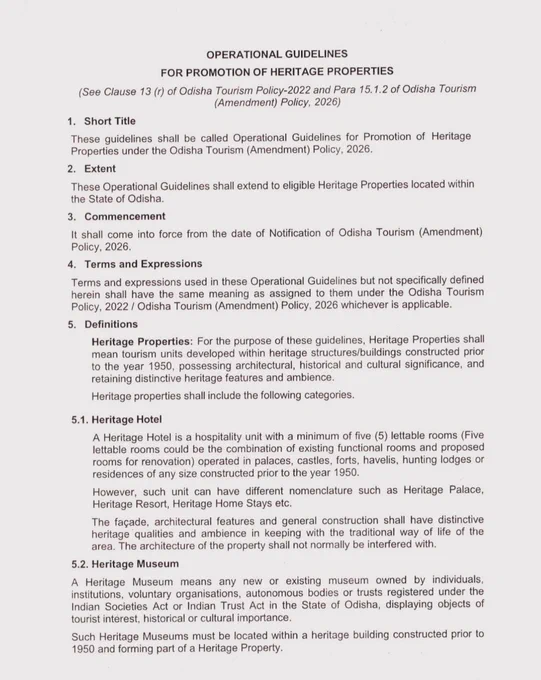 OPERATIONAL GUIDELINES
FOR PROMOTION OF HERITAGE PROPERTIES

(See Clause 13 (r) of Odisha Tourism Policy-2022 and Para 15.1.2 of Odisha Tourism (Amendment) Policy, 2026)

1. Short Title

These guidelines shall be called Operational Guidelines for Promotion of Heritage Properties under the Odisha Tourism (Amendment) Policy, 2026.

2. Extent

These Operational Guidelines shall extend to eligible Heritage Properties located within the State of Odisha.

3. Commencement

It shall come into force from the date of Notification of Odisha Tourism (Amendment) Policy, 2026.

4. Terms and Expressions

Terms and expressions used in these Operational Guidelines but not specifically defined herein shall have the same meaning as assigned to them under the Odisha Tourism Policy, 2022 / Odisha Tourism (Amendment) Policy, 2026 whichever is applicable.

5. Definitions

Heritage Properties: For the purpose of these guidelines, Heritage Properties shall mean tourism units developed within heritage structures/buildings constructed prior to the year 1950, possessing architectural, historical and cultural significance, and retaining distinctive heritage features and ambience.

Heritage properties shall include the following categories.

5.1. Heritage Hotel

A Heritage Hotel is a hospitality unit with a minimum of five (5) lettable rooms (Five lettable rooms could be the combination of existing functional rooms and proposed rooms for renovation) operated in palaces, castles, forts, havelis, hunting lodges or residences of any size constructed prior to the year 1950.

However, such unit can have different nomenclature such as Heritage Palace, Heritage Resort, Heritage Home Stays etc.

The façade, architectural features and general construction shall have distinctive heritage qualities and ambience in keeping with the traditional way of life of the area. The architecture of the property shall not normally be interfered with.

5.2. Heritage Museum

A Heritage Museum means any new or existing museum owned by individuals, institutions, voluntary organisations, autonomous bodies or trusts registered under the Indian Societies Act or Indian Trust Act in the State of Odisha, displaying objects of tourist interest, historical or cultural importance.

Such Heritage Museums must be located within a heritage building constructed prior to 1950 and forming part of a Heritage Property.